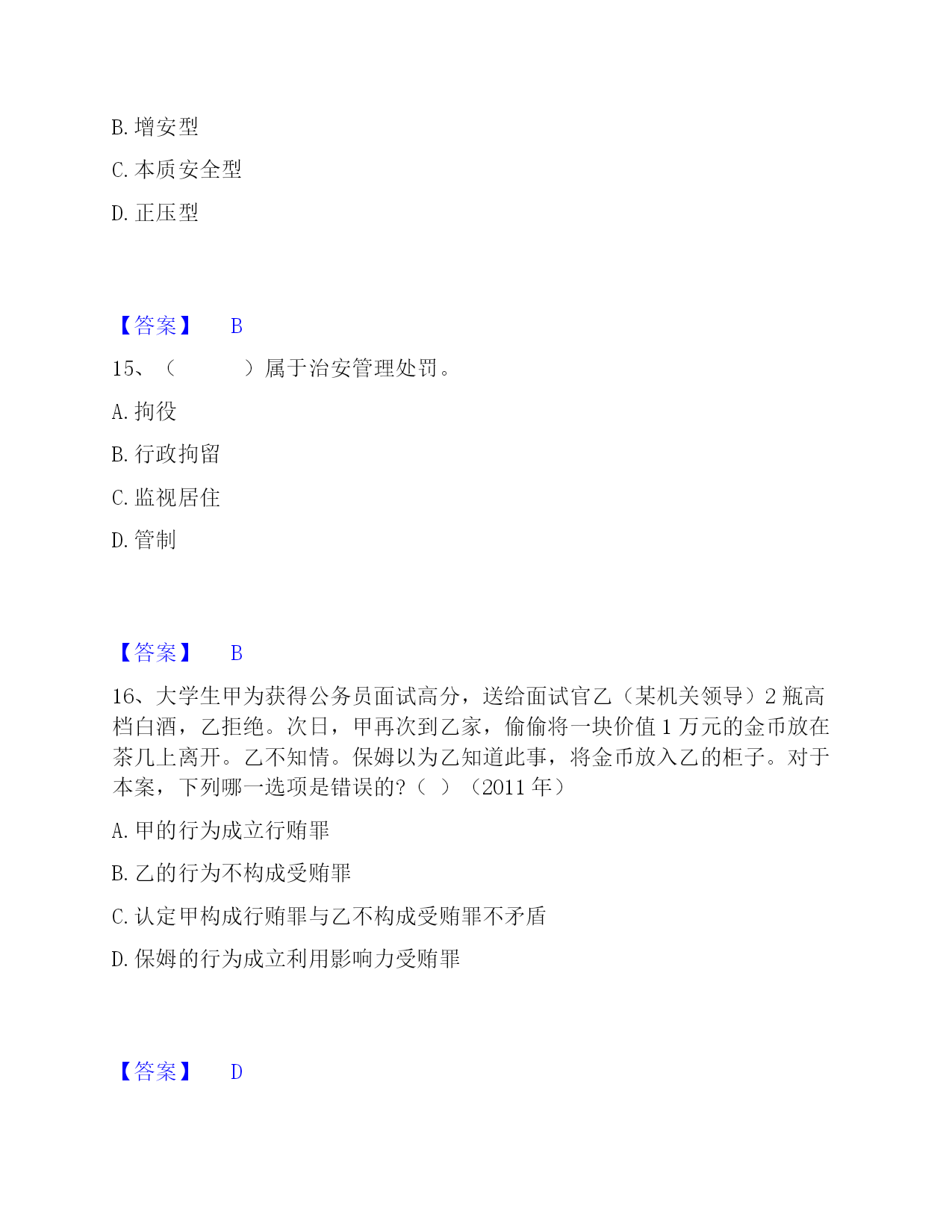 B. 增安型

C. 本质安全型

D. 正压型

【答案】 B

15、（　　）属于治安管理处罚。

A. 拘役

B. 行政拘留

C. 监视居住

D. 管制

【答案】 B

16、大学生甲为获得公务员面试高分，送给面试官乙（某机关领导）2 瓶高档白酒，乙拒绝。次日，甲再次到乙家，偷偷将一块价值 1 万元的金币放在茶几上离开。乙不知情。保姆以为乙知道此事，将金币放入乙的柜子。对于本案，下列哪一选项是错误的?（ ）（2011 年）

A. 甲的行为成立行贿罪

B. 乙的行为不构成受贿罪

C. 认定甲构成行贿罪与乙不构成受贿罪不矛盾

D. 保姆的行为成立利用影响力受贿罪

【答案】 D